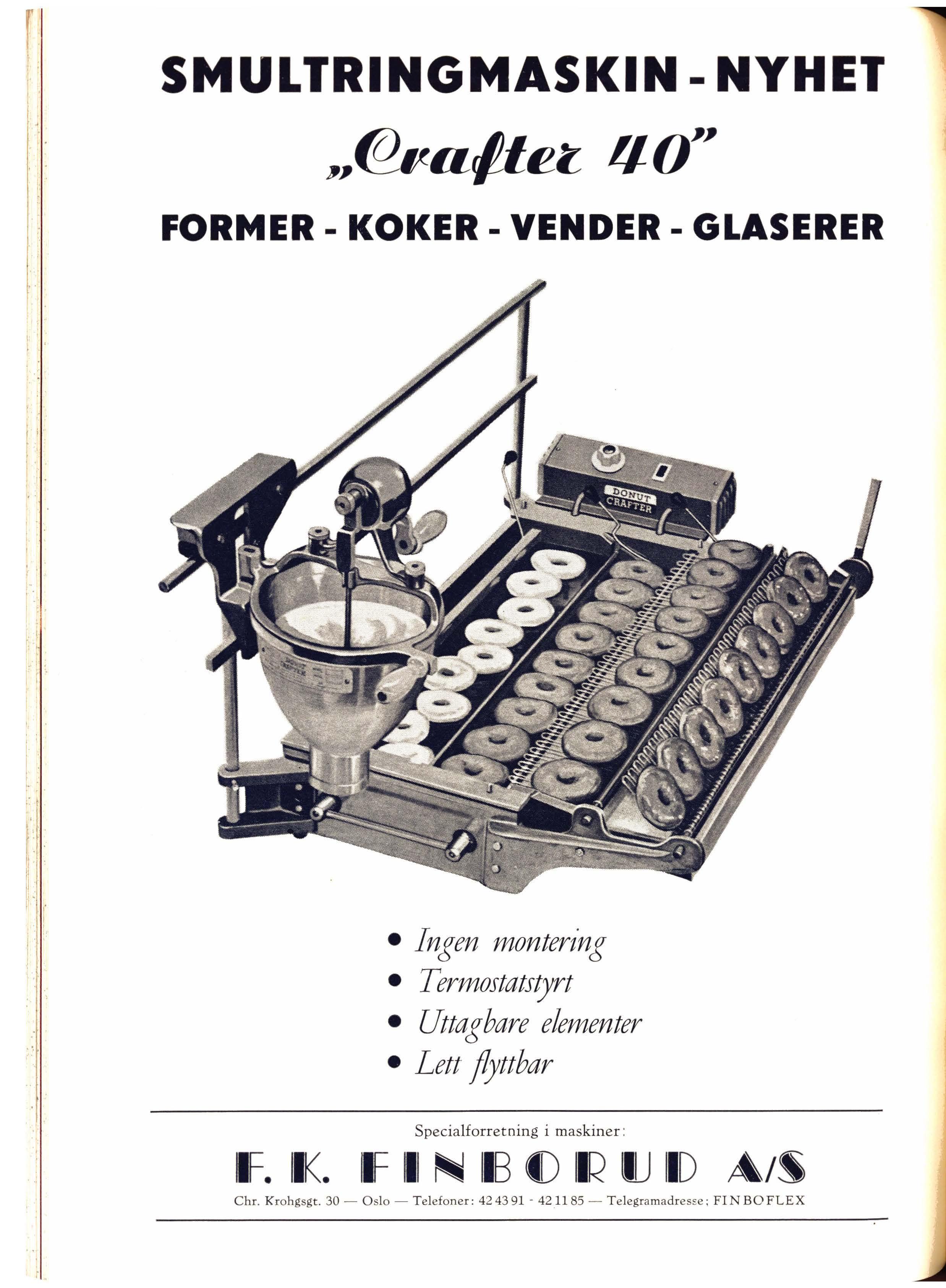 SMULTRINGMASKIN - NYHET

„Crafter 40"

FORMER - KOKER - VENDER - GLASERER

DONUT CRAFTER

• Ingen montering
• Termostatstyrt
• Uttagbare elementer
• Lett flyttbar

Specialforretning i maskiner:

F. K. FINBORUD A/S

Chr. Krohgsgt. 30 — Oslo — Telefoner: 42 43 91 - 42 11 85 — Telegramadresse: FINBOFLEX